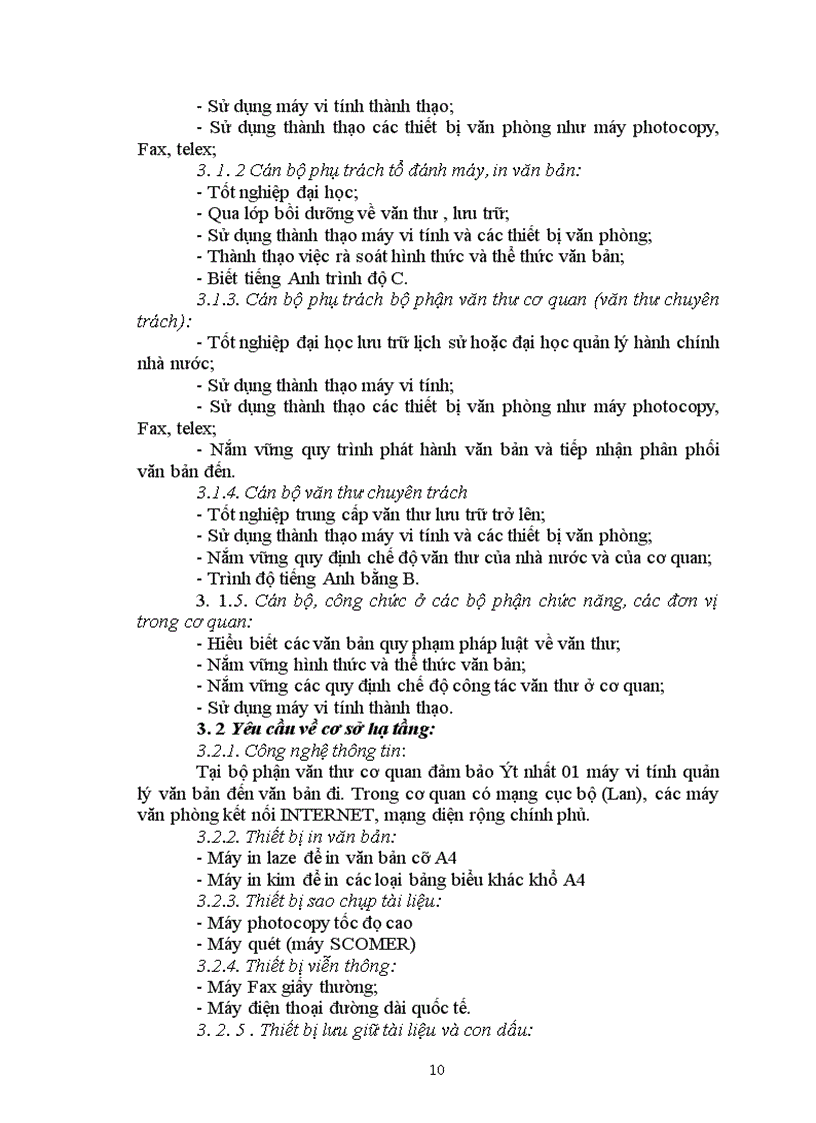 - Sử dụng máy vi tính thành thạo;

- Sử dụng thành thạo các thiết bị văn phòng như máy photocopy, Fax, telex;

3. 1. 2 Cán bộ phụ trách tổ đánh máy, in văn bản:

- Tốt nghiệp đại học;

- Qua lớp bồi dưỡng về văn thư , lưu trữ;

- Sử dụng thành thạo máy vi tính và các thiết bị văn phòng;

- Thành thạo việc rà soát hình thức và thể thức văn bản;

- Biết tiếng Anh trình độ C.

3.1.3. Cán bộ phụ trách bộ phận văn thư cơ quan (văn thư chuyên trách):

- Tốt nghiệp đại học lưu trữ lịch sử hoặc đại học quản lý hành chính nhà nước;

- Sử dụng thành thạo máy vi tính;

- Sử dụng thành thạo các thiết bị văn phòng như máy photocopy, Fax, telex;

- Nắm vững quy trình phát hành văn bản và tiếp nhận phân phối văn bản đến.

3.1.4. Cán bộ văn thư chuyên trách

- Tốt nghiệp trung cấp văn thư lưu trữ trở lên;

- Sử dụng thành thạo máy vi tính và các thiết bị văn phòng;

- Nắm vững quy định chế độ văn thư của nhà nước và của cơ quan;

- Trình độ tiếng Anh bằng B.

3. 1.5. Cán bộ, công chức ở các bộ phận chức năng, các đơn vị trong cơ quan:

- Hiểu biết các văn bản quy phạm pháp luật về văn thư;

- Nắm vững hình thức và thể thức văn bản;

- Nắm vững các quy định chế độ công tác văn thư ở cơ quan;

- Sử dụng máy vi tính thành thạo.

3. 2 Yêu cầu về cơ sở hạ tầng:

3.2.1. Công nghệ thông tin:

Tại bộ phận văn thư cơ quan đảm bảo Ýt nhất 01 máy vi tính quản lý văn bản đến văn bản đi. Trong cơ quan có mạng cục bộ (Lan), các máy văn phòng kết nối INTERNET, mạng diện rộng chính phủ.

3.2.2. Thiết bị in văn bản:

- Máy in laze để in văn bản cỡ A4

- Máy in kim để in các loại bảng biểu khác khổ A4

3.2.3. Thiết bị sao chụp tài liệu:

- Máy photocopy tốc độ cao

- Máy quét (máy SCOMER)

3.2.4. Thiết bị viễn thông:

- Máy Fax giấy thường;

- Máy điện thoại đường dài quốc tế.

3. 2. 5 . Thiết bị lưu giữ tài liệu và con dấu:

10